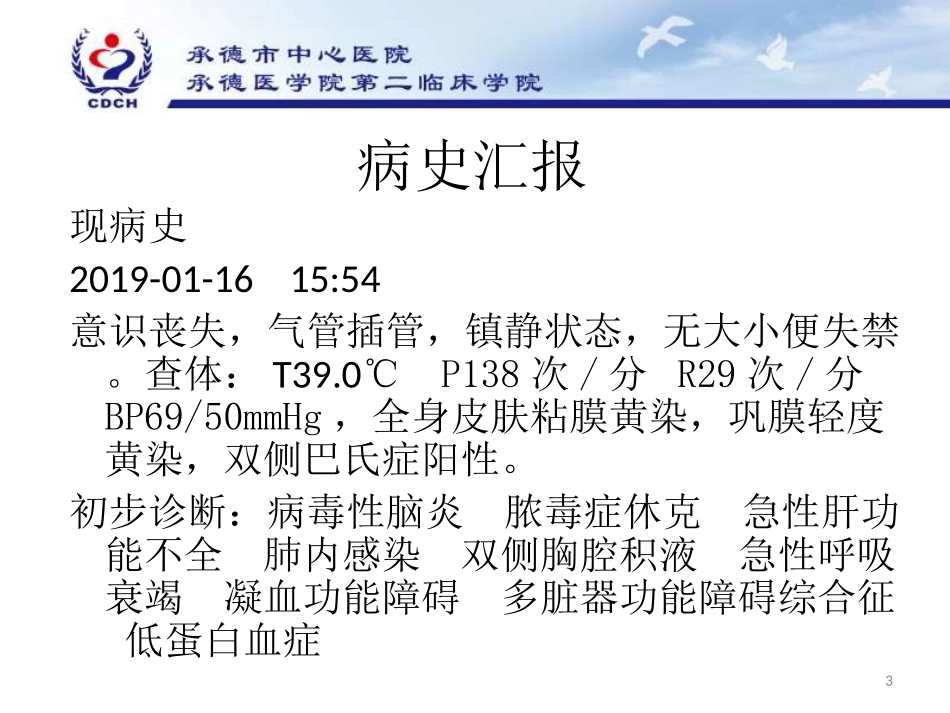 CDCH

承德市中心医院
承德医学院第二临床学院

病史汇报

现病史

2019-01-16 15:54

意识丧失，气管插管，镇静状态，无大小便失禁。查体：T39.0℃ P138次/分 R29次/分 BP69/50mmHg，全身皮肤粘膜黄染，巩膜轻度黄染，双侧巴氏症阳性。

初步诊断：病毒性脑炎 脓毒症休克 急性肝功能不全 肺内感染 双侧胸腔积液 急性呼吸衰竭 凝血功能障碍 多脏器功能障碍综合征 低蛋白血症

3